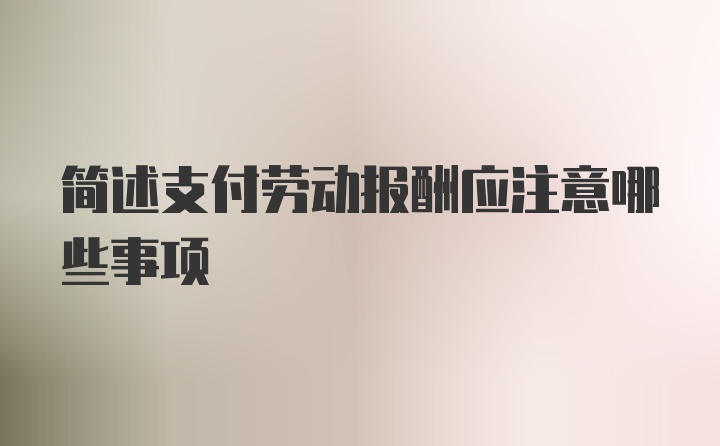 简述支付劳动报酬应注意哪些事项